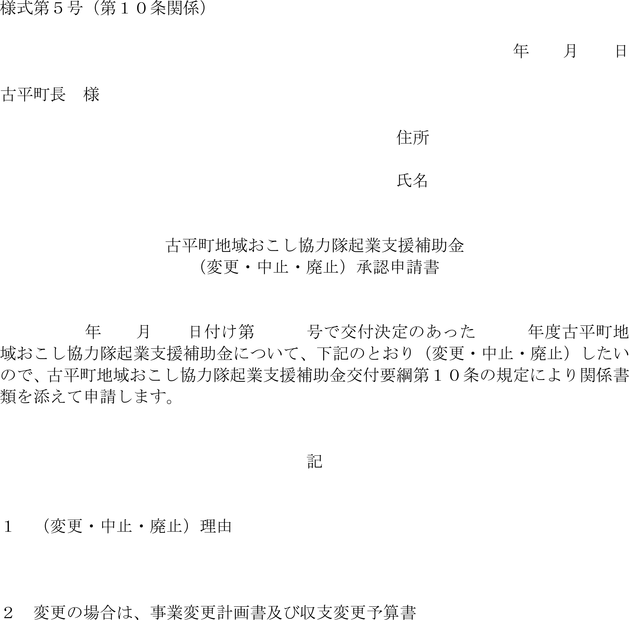 様式第５号（第１０条関係）

年　月　日

古平町長　様

住所

氏名

古平町地域おこし協力隊起業支援補助金
（変更・中止・廃止）承認申請書

年　月　日付け第　号で交付決定のあった　年度古平町地域おこし協力隊起業支援補助金について、下記のとおり（変更・中止・廃止）したいので、古平町地域おこし協力隊起業支援補助金交付要綱第１０条の規定により関係書類を添えて申請します。

記

１　（変更・中止・廃止）理由

２　変更の場合は、事業変更計画書及び収支変更予算書